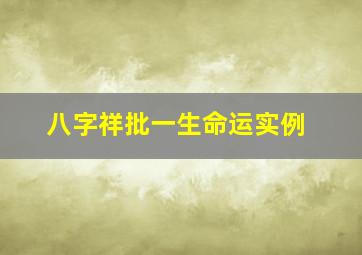 八字祥批一生命运实例